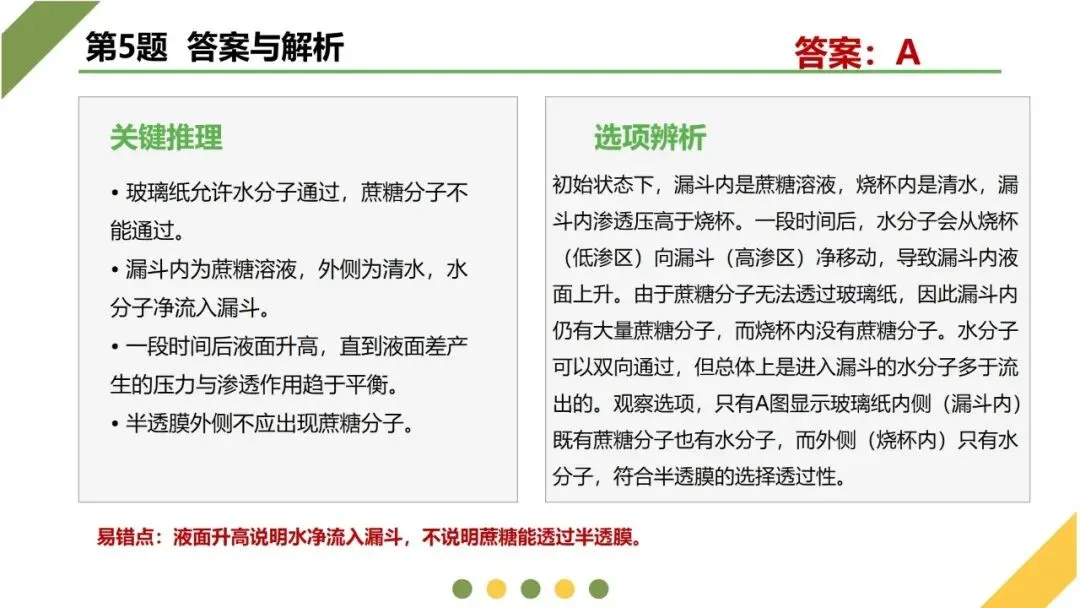 第5题 答案与解析

答案：A

关键推理

• 玻璃纸允许水分子通过，蔗糖分子不能通过。

• 漏斗内为蔗糖溶液，外侧为清水，水分子净流入漏斗。

• 一段时间后液面升高，直到液面差产生的压力与渗透作用趋于平衡。

• 半透膜外侧不应出现蔗糖分子。

选项辨析

初始状态下，漏斗内是蔗糖溶液，烧杯内是清水，漏斗内渗透压高于烧杯。一段时间后，水分子会从烧杯（低渗区）向漏斗（高渗区）净移动，导致漏斗内液面上升。由于蔗糖分子无法透过玻璃纸，因此漏斗内仍有大量蔗糖分子，而烧杯内没有蔗糖分子。水分子可以双向通过，但总体上是进入漏斗的水分子多于流出的。观察选项，只有A图显示玻璃纸内侧（漏斗内）既有蔗糖分子也有水分子，而外侧（烧杯内）只有水分子，符合半透膜的选择透过性。

易错点：液面升高说明水净流入漏斗，不说明蔗糖能透过半透膜。